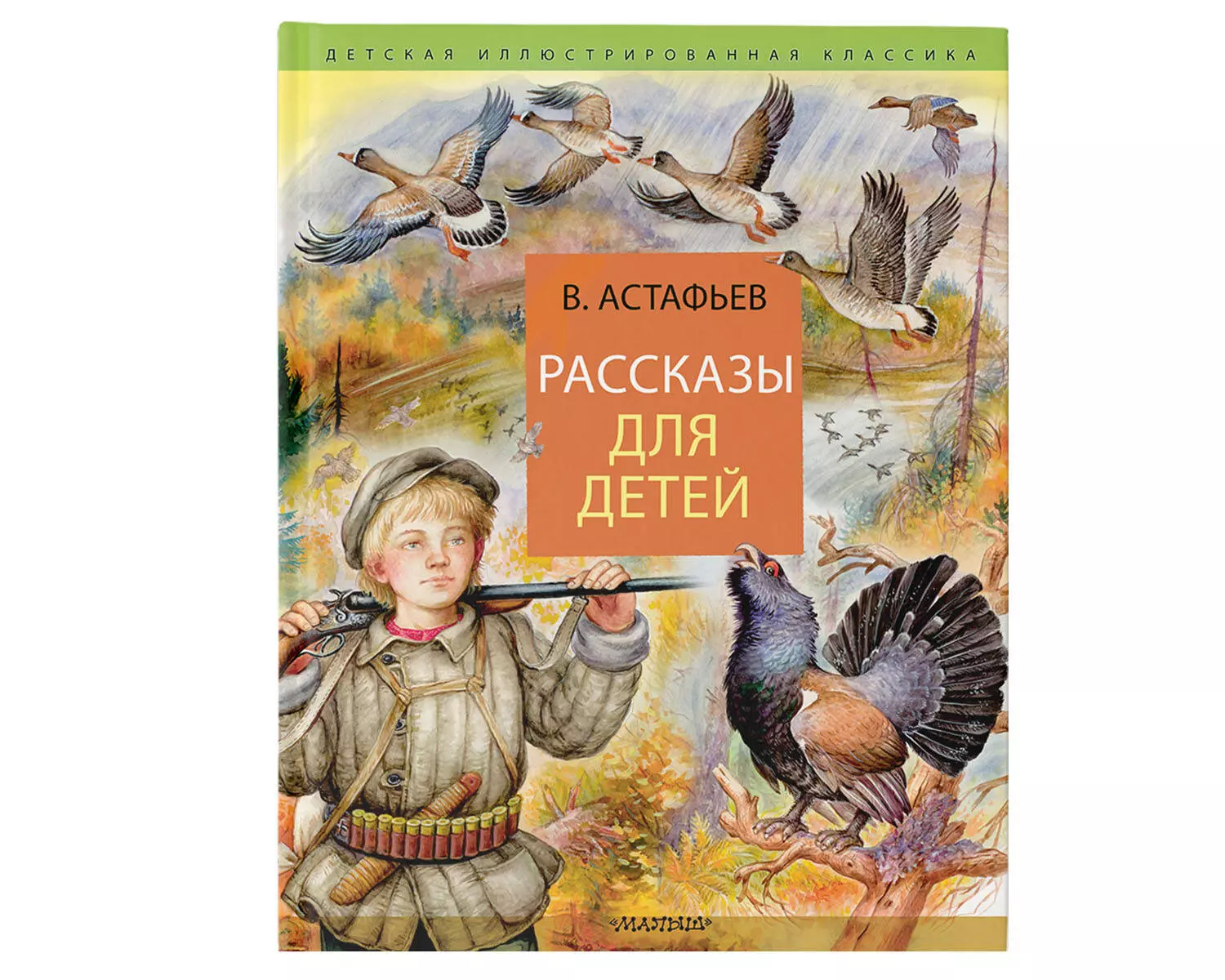 ДЕТСКАЯ ИЛЛЮСТРИРОВАННАЯ КЛАССИКА

В. АСТАФЬЕВ

РАССКАЗЫ ДЛЯ ДЕТЕЙ

«МАЛЫШ»